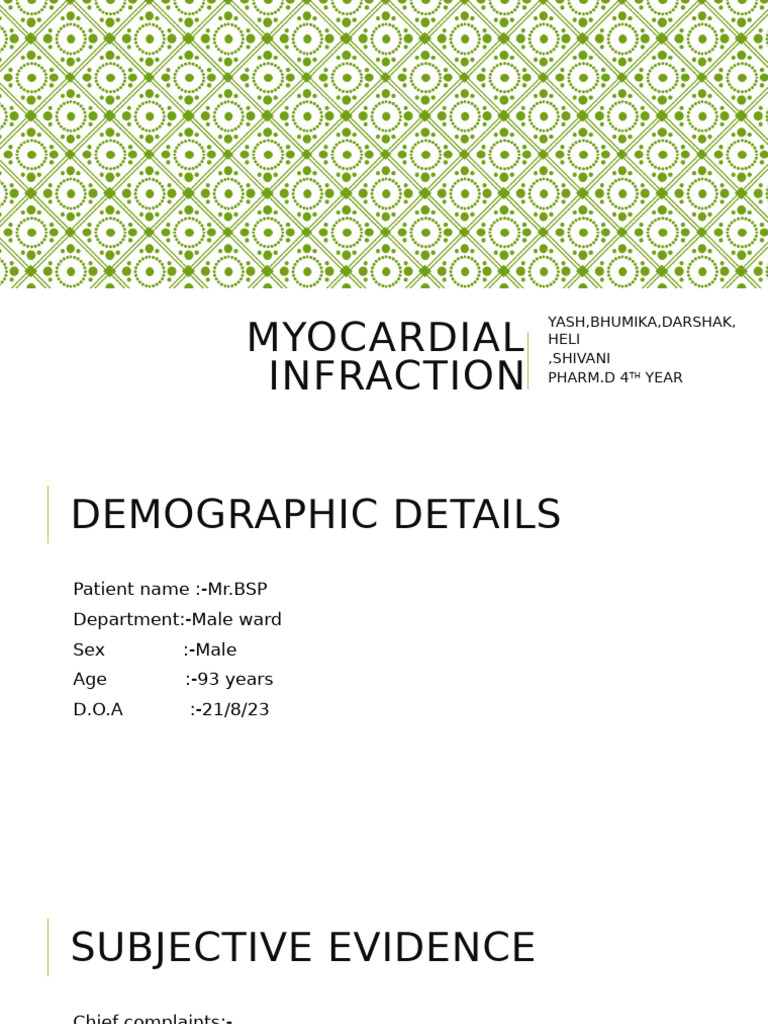 MYOCARDIAL INFRACTION

YASH,BHUMIKA,DARSHAK, HELI ,SHIVANI
PHARM.D 4$^{TH}$ YEAR

DEMOGRAPHIC DETAILS

Patient name :-Mr.BSP
Department:-Male ward
Sex :-Male
Age :-93 years
D.O.A :-21/8/23

SUBJECTIVE EVIDENCE

Chief complaints:-